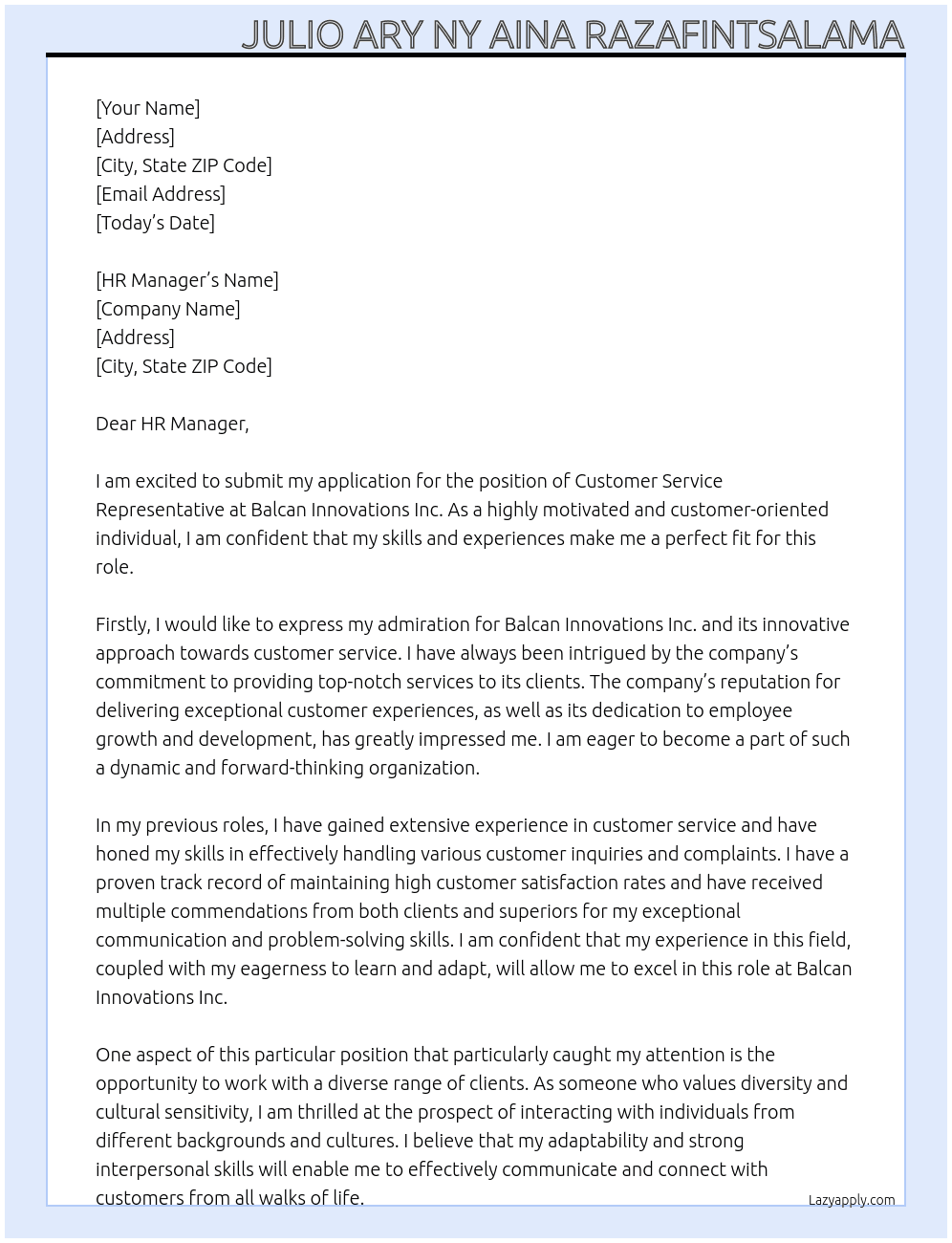 JULIO ARY NY AINA RAZAFINTSALAMA

[Your Name]
[Address]
[City, State ZIP Code]
[Email Address]
[Today's Date]

[HR Manager's Name]
[Company Name]
[Address]
[City, State ZIP Code]

Dear HR Manager,

I am excited to submit my application for the position of Customer Service Representative at Balcan Innovations Inc. As a highly motivated and customer-oriented individual, I am confident that my skills and experiences make me a perfect fit for this role.

Firstly, I would like to express my admiration for Balcan Innovations Inc. and its innovative approach towards customer service. I have always been intrigued by the company's commitment to providing top-notch services to its clients. The company's reputation for delivering exceptional customer experiences, as well as its dedication to employee growth and development, has greatly impressed me. I am eager to become a part of such a dynamic and forward-thinking organization.

In my previous roles, I have gained extensive experience in customer service and have honed my skills in effectively handling various customer inquiries and complaints. I have a proven track record of maintaining high customer satisfaction rates and have received multiple commendations from both clients and superiors for my exceptional communication and problem-solving skills. I am confident that my experience in this field, coupled with my eagerness to learn and adapt, will allow me to excel in this role at Balcan Innovations Inc.

One aspect of this particular position that particularly caught my attention is the opportunity to work with a diverse range of clients. As someone who values diversity and cultural sensitivity, I am thrilled at the prospect of interacting with individuals from different backgrounds and cultures. I believe that my adaptability and strong interpersonal skills will enable me to effectively communicate and connect with customers from all walks of life.

Lazyapply.com